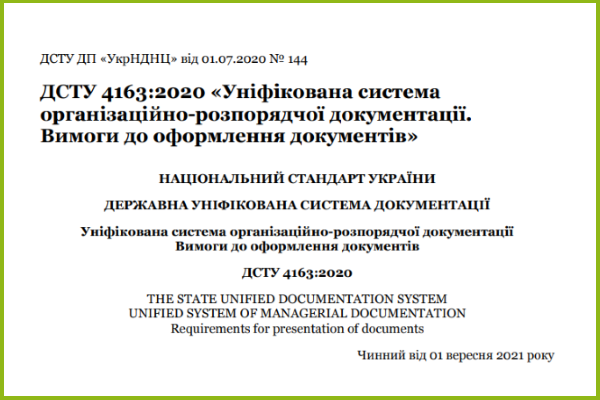 ДСТУ ДП «УкрНДНЦ» від 01.07.2020 № 144

ДСТУ 4163:2020 «Уніфікована система організаційно-розпорядчої документації. Вимоги до оформлення документів»

НАЦІОНАЛЬНИЙ СТАНДАРТ УКРАЇНИ

ДЕРЖАВНА УНІФІКОВАНА СИСТЕМА ДОКУМЕНТАЦІЇ

Уніфікована система організаційно-розпорядчої документації
Вимоги до оформлення документів

ДСТУ 4163:2020

THE STATE UNIFIED DOCUMENTATION SYSTEM
UNIFIED SYSTEM OF MANAGERIAL DOCUMENTATION
Requirements for presentation of documents

Чинний від 01 вересня 2021 року